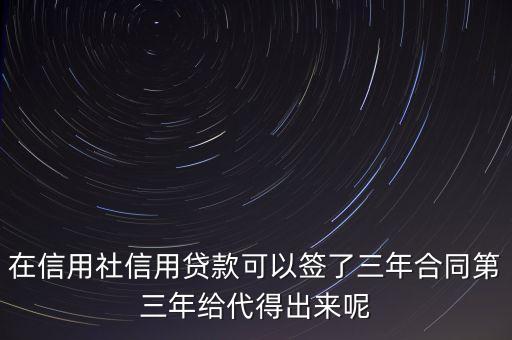 在信用社信用贷款可以签了三年合同第三年给代得出来呢